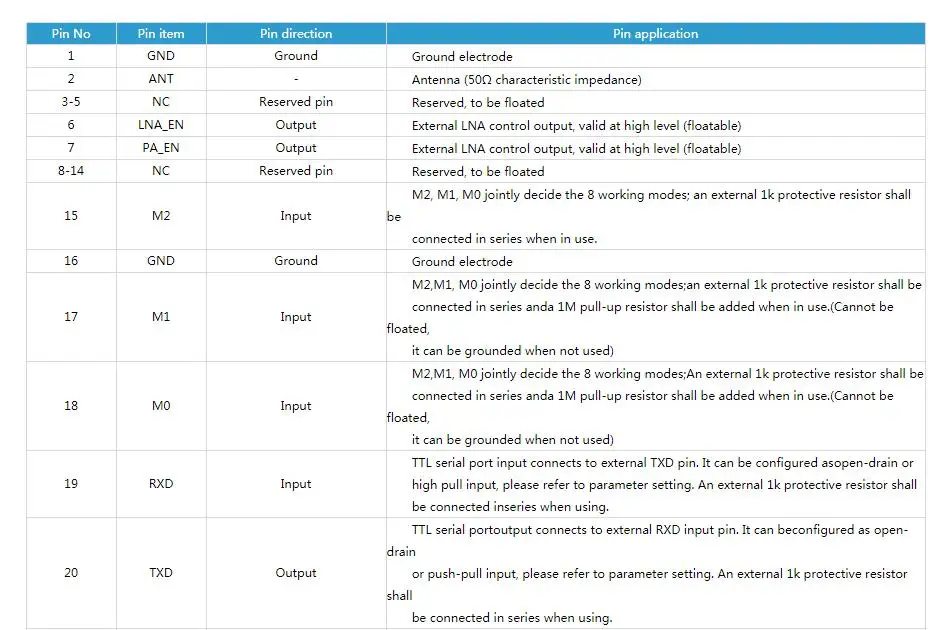 | Pin No | Pin item | Pin direction | Pin application |
|---|---|---|---|
| 1 | GND | Ground | Ground electrode |
| 2 | ANT | - | Antenna (50Ω characteristic impedance) |
| 3-5 | NC | Reserved pin | Reserved, to be floated |
| 6 | LNA_EN | Output | External LNA control output, valid at high level (floatable) |
| 7 | PA_EN | Output | External LNA control output, valid at high level (floatable) |
| 8-14 | NC | Reserved pin | Reserved, to be floated |
| 15 | M2 | Input | M2, M1, M0 jointly decide the 8 working modes; an external 1k protective resistor shall be connected in series when in use. |
| 16 | GND | Ground | Ground electrode |
| 17 | M1 | Input | M2,M1, M0 jointly decide the 8 working modes;an external 1k protective resistor shall be connected in series anda 1M pull-up resistor shall be added when in use.(Cannot be floated, it can be grounded when not used) |
| 18 | M0 | Input | M2,M1, M0 jointly decide the 8 working modes;An external 1k protective resistor shall be connected in series anda 1M pull-up resistor shall be added when in use.(Cannot be floated, it can be grounded when not used) |
| 19 | RXD | Input | TTL serial port input connects to external TXD pin. It can be configured asopen-drain or high pull input, please refer to parameter setting. An external 1k protective resistor shall be connected inseries when using. |
| 20 | TXD | Output | TTL serial portoutput connects to external RXD input pin. It can beconfigured as open-drain or push-pull input, please refer to parameter setting. An external 1k protective resistor shall be connected in series when using. |